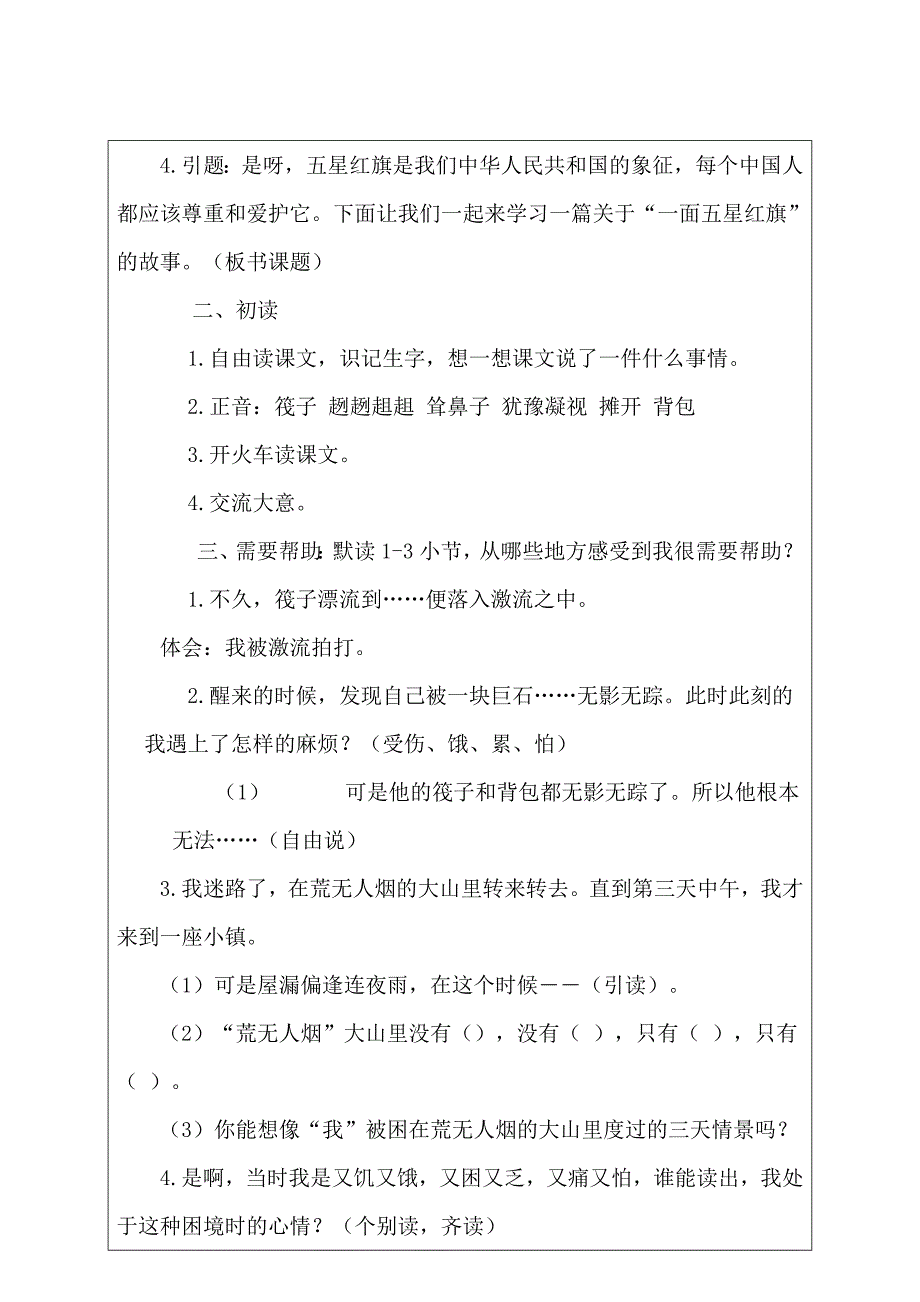 4.引题：是呀，五星红旗是我们中华人民共和国的象征，每个中国人都应该尊重和爱护它。下面让我们一起来学习一篇关于“一面五星红旗”的故事。（板书课题）

二、初读

1.自由读课文，识记生字，想一想课文说了一件什么事情。

2.正音：筏子 趔趔趄趄 耸鼻子 犹豫凝视 摊开 背包

3.开火车读课文。

4.交流大意。

三、需要帮助：默读 1-3 小节，从哪些地方感受到我很需要帮助？

1.不久，筏子漂流到……便落入激流之中。

体会：我被激流拍打。

2.醒来的时候，发现自己被一块巨石……无影无踪。此时此刻的我遇上了怎样的麻烦？（受伤、饿、累、怕）

（1） 可是他的筏子和背包都无影无踪了。所以他根本无法……（自由说）

3.我迷路了，在荒无人烟的大山里转来转去。直到第三天中午，我才来到一座小镇。

（1）可是屋漏偏逢连夜雨，在这个时候——（引读）。

（2）“荒无人烟”大山里没有（），没有（ ），只有（ ），只有（ ）。

（3）你能想像“我”被困在荒无人烟的大山里度过的三天情景吗？

4.是啊，当时我是又饥又饿，又困又乏，又痛又怕，谁能读出，我处于这种困境时的心情？（个别读，齐读）